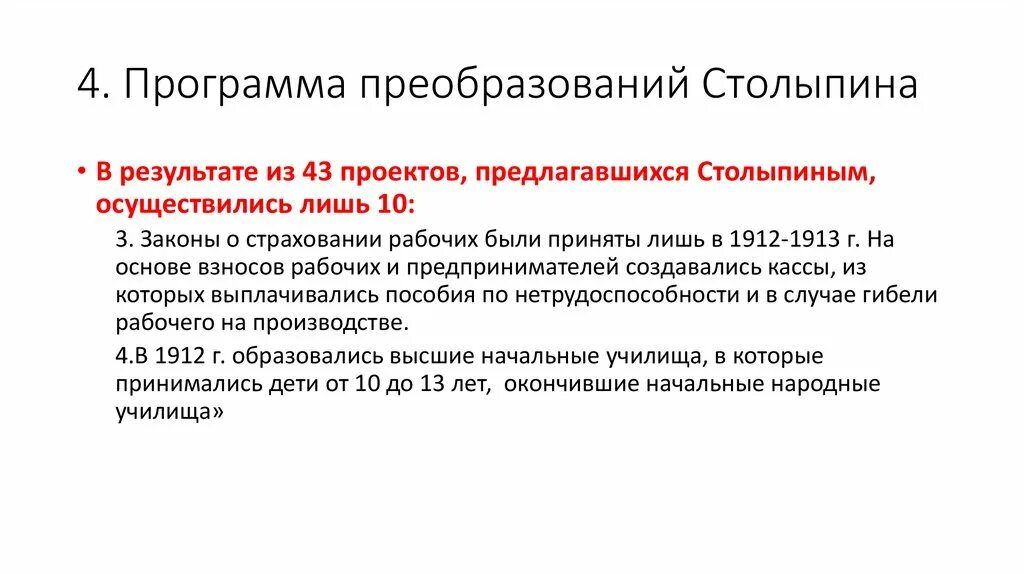 4. Программа преобразований Столыпина

• В результате из 43 проектов, предлагавшихся Столыпиным, осуществились лишь 10:

3. Законы о страховании рабочих были приняты лишь в 1912-1913 г. На основе взносов рабочих и предпринимателей создавались кассы, из которых выплачивались пособия по нетрудоспособности и в случае гибели рабочего на производстве.

4.В 1912 г. образовались высшие начальные училища, в которые принимались дети от 10 до 13 лет, окончившие начальные народные училища»